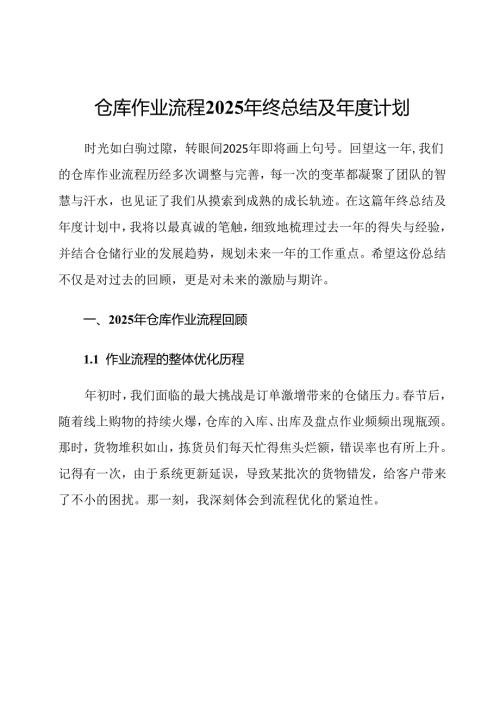 仓库作业流程2025年终总结及年度计划

时光如白驹过隙，转眼间2025年即将画上句号。回望这一年，我们的仓库作业流程历经多次调整与完善，每一次的变革都凝聚了团队的智慧与汗水，也见证了我们从摸索到成熟的成长轨迹。在这篇年终总结及年度计划中，我将以最真诚的笔触，细致地梳理过去一年的得失与经验，并结合仓储行业的发展趋势，规划未来一年的工作重点。希望这份总结不仅是对过去的回顾，更是对未来的激励与期许。

一、2025年仓库作业流程回顾

1.1 作业流程的整体优化历程

年初时，我们面临的最大挑战是订单激增带来的仓储压力。春节后，随着线上购物的持续火爆，仓库的入库、出库及盘点作业频频出现瓶颈。那时，货物堆积如山，拣货员们每天忙得焦头烂额，错误率也有所上升。记得有一次，由于系统更新延误，导致某批次的货物错发，给客户带来了不小的困扰。那一刻，我深刻体会到流程优化的紧迫性。